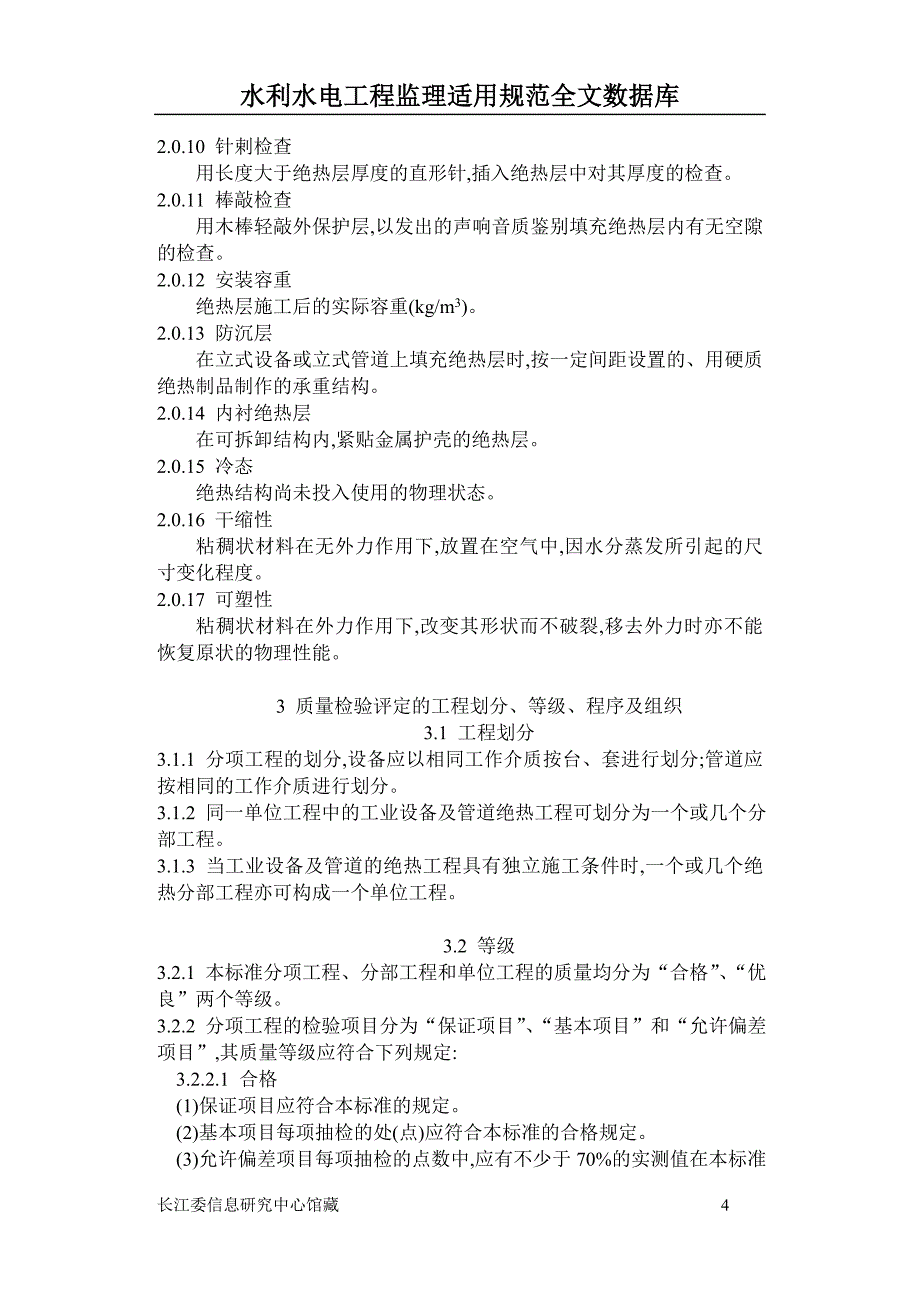 水利水电工程监理适用规范全文数据库

2.0.10 针刺检查

用长度大于绝热层厚度的直形针,插入绝热层中对其厚度的检查。

2.0.11 棒敲检查

用木棒轻敲外保护层,以发出的声响音质鉴别填充绝热层内有无空隙的检查。

2.0.12 安装容重

绝热层施工后的实际容重(kg/m$^3$)。

2.0.13 防沉层

在立式设备或立式管道上填充绝热层时,按一定间距设置的、用硬质绝热制品制作的承重结构。

2.0.14 内衬绝热层

在可拆卸结构内,紧贴金属护壳的绝热层。

2.0.15 冷态

绝热结构尚未投入使用的物理状态。

2.0.16 干缩性

粘稠状材料在无外力作用下,放置在空气中,因水分蒸发所引起的尺寸变化程度。

2.0.17 可塑性

粘稠状材料在外力作用下,改变其形状而不破裂,移去外力时亦不能恢复原状的物理性能。

3 质量检验评定的工程划分、等级、程序及组织

3.1 工程划分

3.1.1 分项工程的划分,设备应以相同工作介质按台、套进行划分;管道应按相同的工作介质进行划分。

3.1.2 同一单位工程中的工业设备及管道绝热工程可划分为一个或几个分部工程。

3.1.3 当工业设备及管道的绝热工程具有独立施工条件时,一个或几个绝热分部工程亦可构成一个单位工程。

3.2 等级

3.2.1 本标准分项工程、分部工程和单位工程的质量均分为“合格”、“优良”两个等级。

3.2.2 分项工程的检验项目分为“保证项目”、“基本项目”和“允许偏差项目”,其质量等级应符合下列规定:

3.2.2.1 合格

(1)保证项目应符合本标准的规定。

(2)基本项目每项抽检的处(点)应符合本标准的合格规定。

(3)允许偏差项目每项抽检的点数中,应有不少于 70%的实测值在本标准

长江委信息研究中心馆藏 4